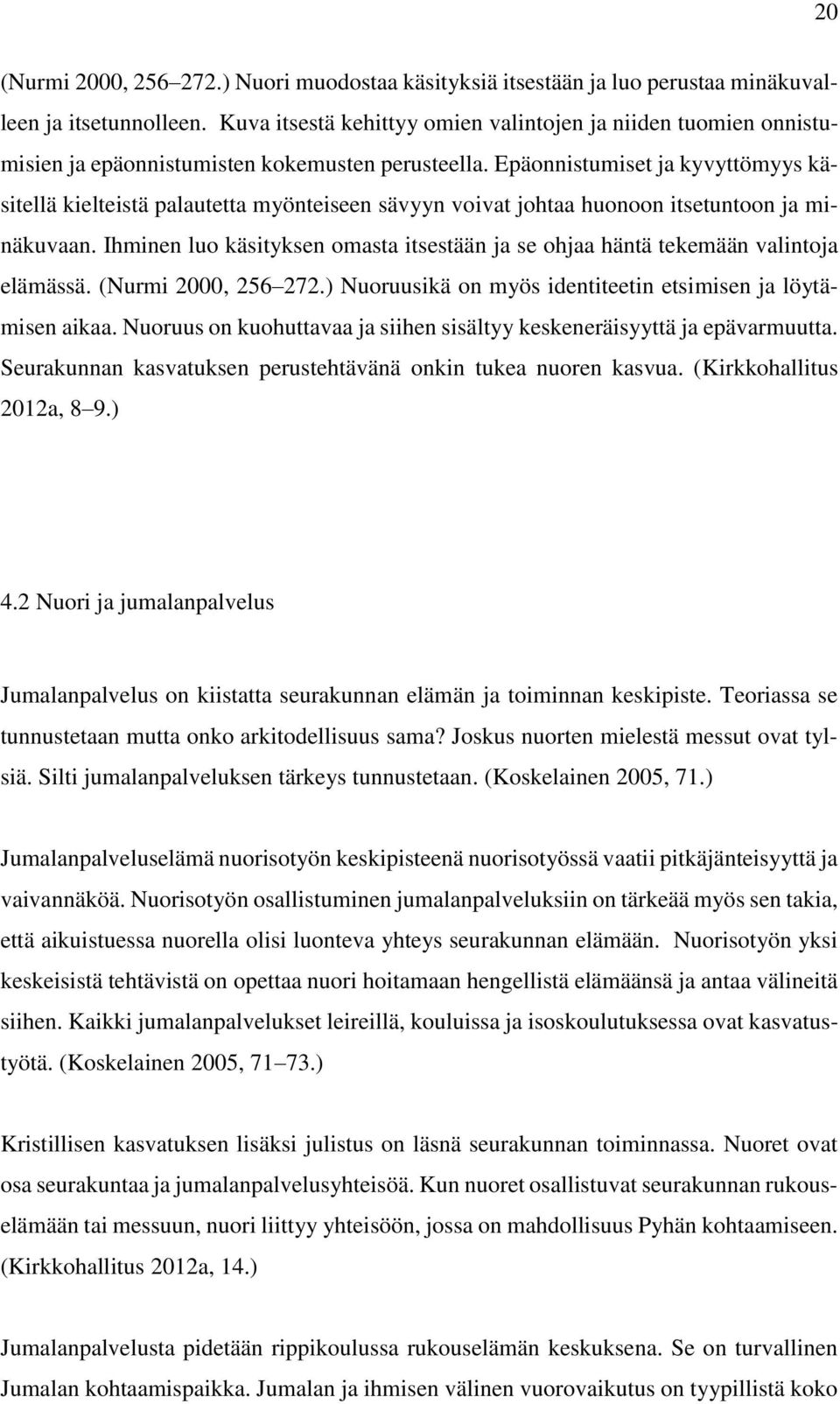 20

(Nurmi 2000, 256–272.) Nuori muodostaa käsityksiä itsestään ja luo perustaa minäkuvalleen ja itsetunnolleen. Kuva itsestä kehittyy omien valintojen ja niiden tuomien onnistumisien ja epäonnistumisten kokemusten perusteella. Epäonnistumiset ja kyvyttömyys käsitellä kielteistä palautetta myönteiseen sävyyn voivat johtaa huonoon itsetuntoon ja minäkuvaan. Ihminen luo käsityksen omasta itsestään ja se ohjaa häntä tekemään valintoja elämässä. (Nurmi 2000, 256–272.) Nuoruusikä on myös identiteetin etsimisen ja löytämisen aikaa. Nuoruus on kuohuttavaa ja siihen sisältyy keskeneräisyyttä ja epävarmuutta. Seurakunnan kasvatuksen perustehtävänä onkin tukea nuoren kasvua. (Kirkkohallitus 2012a, 8–9.)

4.2 Nuori ja jumalanpalvelus

Jumalanpalvelus on kiistatta seurakunnan elämän ja toiminnan keskipiste. Teoriassa se tunnustetaan mutta onko arkitodellisuus sama? Joskus nuorten mielestä messut ovat tylsiä. Silti jumalanpalveluksen tärkeys tunnustetaan. (Koskelainen 2005, 71.)

Jumalanpalveluselämä nuorisotyön keskipisteenä nuorisotyössä vaatii pitkäjänteisyyttä ja vaivannäköä. Nuorisotyön osallistuminen jumalanpalveluksiin on tärkeää myös sen takia, että aikuistuessa nuorella olisi luonteva yhteys seurakunnan elämään. Nuorisotyön yksi keskeisistä tehtävistä on opettaa nuori hoitamaan hengellistä elämäänsä ja antaa välineitä siihen. Kaikki jumalanpalvelukset leireillä, kouluissa ja isoskoulutuksessa ovat kasvatustyötä. (Koskelainen 2005, 71–73.)

Kristillisen kasvatuksen lisäksi julistus on läsnä seurakunnan toiminnassa. Nuoret ovat osa seurakuntaa ja jumalanpalvelusyhteisöä. Kun nuoret osallistuvat seurakunnan rukouselämään tai messuun, nuori liittyy yhteisöön, jossa on mahdollisuus Pyhän kohtaamiseen. (Kirkkohallitus 2012a, 14.)

Jumalanpalvelusta pidetään rippikoulussa rukouselämän keskuksena. Se on turvallinen Jumalan kohtaamispaikka. Jumalan ja ihmisen välinen vuorovaikutus on tyypillistä koko